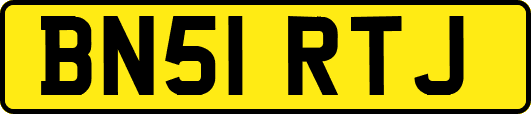 BN51 RTJ